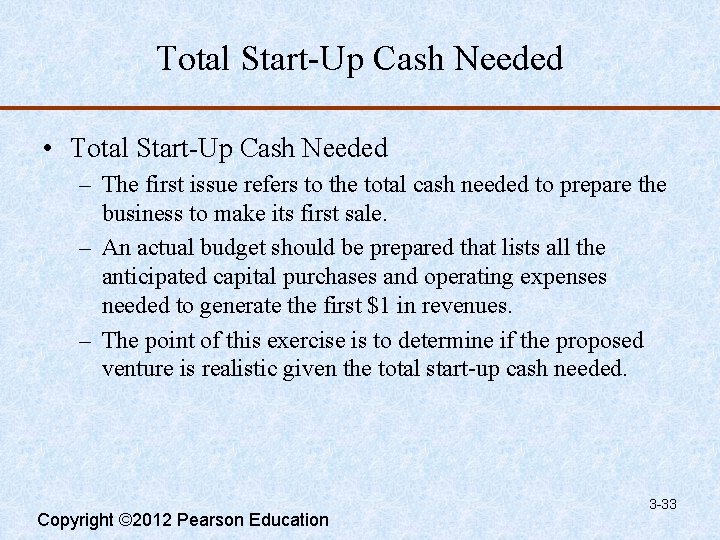 Total Start-Up Cash Needed

• Total Start-Up Cash Needed

– The first issue refers to the total cash needed to prepare the business to make its first sale.

– An actual budget should be prepared that lists all the anticipated capital purchases and operating expenses needed to generate the first \$1 in revenues.

– The point of this exercise is to determine if the proposed venture is realistic given the total start-up cash needed.

3-33

Copyright ©2012 Pearson Education